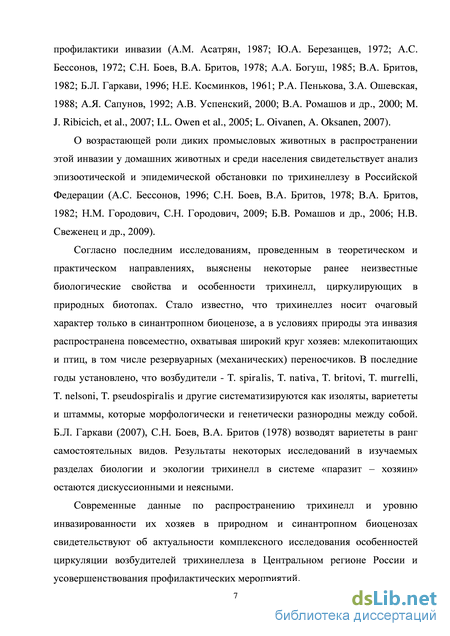 профилактики инвазии (А.М. Асатрян, 1987; Ю.А. Березанцев, 1972; А.С. Бессонов, 1972; С.Н. Боев, В.А. Бритов, 1978; А.А. Богуш, 1985; В.А. Бритов, 1982; Б.Л. Гаркави, 1996; Н.Е. Косминков, 1961; Р.А. Пенькова, З.А. Ошевская, 1988; А.Я. Сапунов, 1992; А.В. Успенский, 2000; В.А. Ромашов и др., 2000; M. J. Ribicich, et al., 2007; I.L. Owen et al., 2005; L. Oivanen, A. Oksanen, 2007).

О возрастающей роли диких промысловых животных в распространении этой инвазии у домашних животных и среди населения свидетельствует анализ эпизоотической и эпидемической обстановки по трихинеллезу в Российской Федерации (А.С. Бессонов, 1996; С.Н. Боев, В.А. Бритов, 1978; В.А. Бритов, 1982; Н.М. Городович, С.Н. Городович, 2009; Б.В. Ромашов и др., 2006; Н.В. Свеженец и др., 2009).

Согласно последним исследованиям, проведенным в теоретическом и практическом направлениях, выяснены некоторые ранее неизвестные биологические свойства и особенности трихинелл, циркулирующих в природных биотопах. Стало известно, что трихинеллез носит очаговый характер только в синантропном биоценозе, а в условиях природы эта инвазия распространена повсеместно, охватывая широкий круг хозяев: млекопитающих и птиц, в том числе резервуарных (механических) переносчиков. В последние годы установлено, что возбудители - T. spiralis, T. nativa, T. britovi, T. murrelli, T. nelsoni, T. pseudospiralis и другие систематизируются как изоляты, вариететы и штаммы, которые морфологически и генетически разнородны между собой. Б.Л. Гаркави (2007), С.Н. Боев, В.А. Бритов (1978) возводят вариететы в ранг самостоятельных видов. Результаты некоторых исследований в изучаемых разделах биологии и экологии трихинелл в системе «паразит – хозяин» остаются дискуссионными и неясными.

Современные данные по распространению трихинелл и уровню инвазированности их хозяев в природном и синантропном биоценозах свидетельствуют об актуальности комплексного исследования особенностей циркуляции возбудителей трихинеллеза в Центральном регионе России и усовершенствования профилактических мероприятий.

7

dsLib.net
библиотека диссертаций